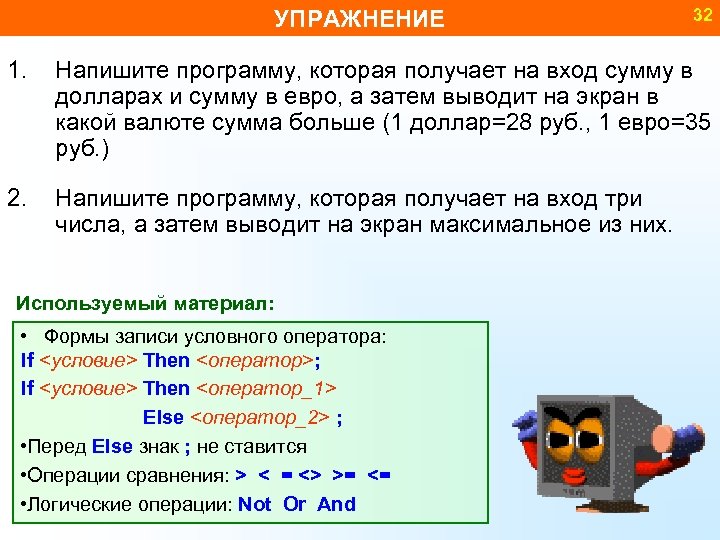 УПРАЖНЕНИЕ

32

1. Напишите программу, которая получает на вход сумму в долларах и сумму в евро, а затем выводит на экран в какой валюте сумма больше (1 доллар=28 руб., 1 евро=35 руб.)

2. Напишите программу, которая получает на вход три числа, а затем выводит на экран максимальное из них.

Используемый материал:

• Формы записи условного оператора:
If <условие> Then <оператор>;
If <условие> Then <оператор_1>
Else <оператор_2> ;
•Перед Else знак ; не ставится
•Операции сравнения: > < = <> >= <=
•Логические операции: Not Or And